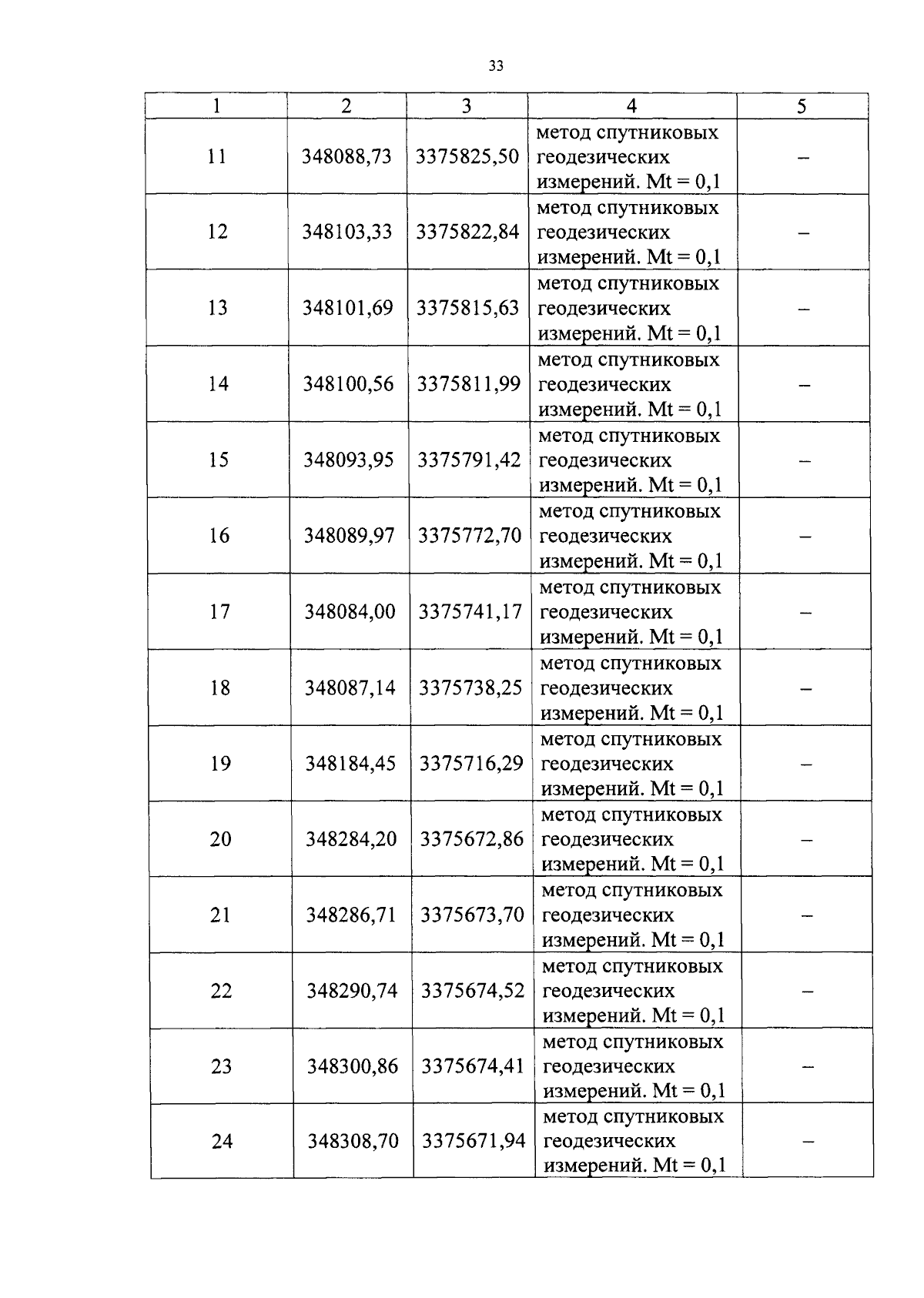 33

| 1 | 2 | 3 | 4 | 5 |
|---|---|---|---|---|
| 11 | 348088,73 | 3375825,50 | метод спутниковых геодезических измерений. Mt = 0,1 | – |
| 12 | 348103,33 | 3375822,84 | метод спутниковых геодезических измерений. Mt = 0,1 | – |
| 13 | 348101,69 | 3375815,63 | метод спутниковых геодезических измерений. Mt = 0,1 | – |
| 14 | 348100,56 | 3375811,99 | метод спутниковых геодезических измерений. Mt = 0,1 | – |
| 15 | 348093,95 | 3375791,42 | метод спутниковых геодезических измерений. Mt = 0,1 | – |
| 16 | 348089,97 | 3375772,70 | метод спутниковых геодезических измерений. Mt = 0,1 | – |
| 17 | 348084,00 | 3375741,17 | метод спутниковых геодезических измерений. Mt = 0,1 | – |
| 18 | 348087,14 | 3375738,25 | метод спутниковых геодезических измерений. Mt = 0,1 | – |
| 19 | 348184,45 | 3375716,29 | метод спутниковых геодезических измерений. Mt = 0,1 | – |
| 20 | 348284,20 | 3375672,86 | метод спутниковых геодезических измерений. Mt = 0,1 | – |
| 21 | 348286,71 | 3375673,70 | метод спутниковых геодезических измерений. Mt = 0,1 | – |
| 22 | 348290,74 | 3375674,52 | метод спутниковых геодезических измерений. Mt = 0,1 | – |
| 23 | 348300,86 | 3375674,41 | метод спутниковых геодезических измерений. Mt = 0,1 | – |
| 24 | 348308,70 | 3375671,94 | метод спутниковых геодезических измерений. Mt = 0,1 | – |